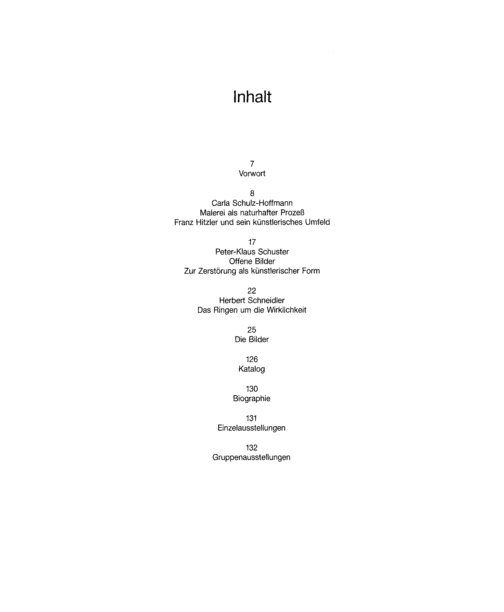 Inhalt

7
Vorwort

8
Carla Schulz-Hoffmann
Malerei als naturhafter Prozeß
Franz Hitzler und sein künstlerisches Umfeld

17
Peter-Klaus Schuster
Offene Bilder
Zur Zerstörung als künstlerischer Form

22
Herbert Schneidler
Das Ringen um die Wirklichkeit

25
Die Bilder

126
Katalog

130
Biographie

131
Einzelausstellungen

132
Gruppenausstellungen